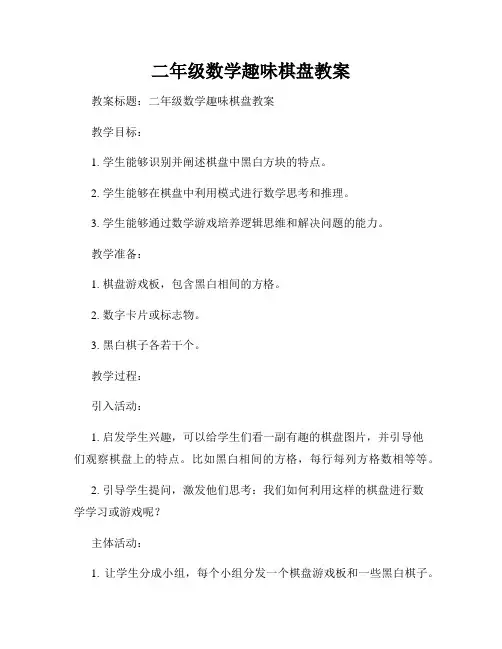 二年级数学趣味棋盘教案

教案标题：二年级数学趣味棋盘教案

教学目标：

1. 学生能够识别并阐述棋盘中黑白方块的特点。

2. 学生能够在棋盘中利用模式进行数学思考和推理。

3. 学生能够通过数学游戏培养逻辑思维和解决问题的能力。

教学准备：

1. 棋盘游戏板，包含黑白相间的方格。

2. 数字卡片或标志物。

3. 黑白棋子各若干个。

教学过程：

引入活动：

1. 启发学生兴趣，可以给学生们看一副有趣的棋盘图片，并引导他们观察棋盘上的特点。比如黑白相间的方格，每行每列方格数相等等。

2. 引导学生提问，激发他们思考：我们如何利用这样的棋盘进行数学学习或游戏呢？

主体活动：

1. 让学生分成小组，每个小组分发一个棋盘游戏板和一些黑白棋子。